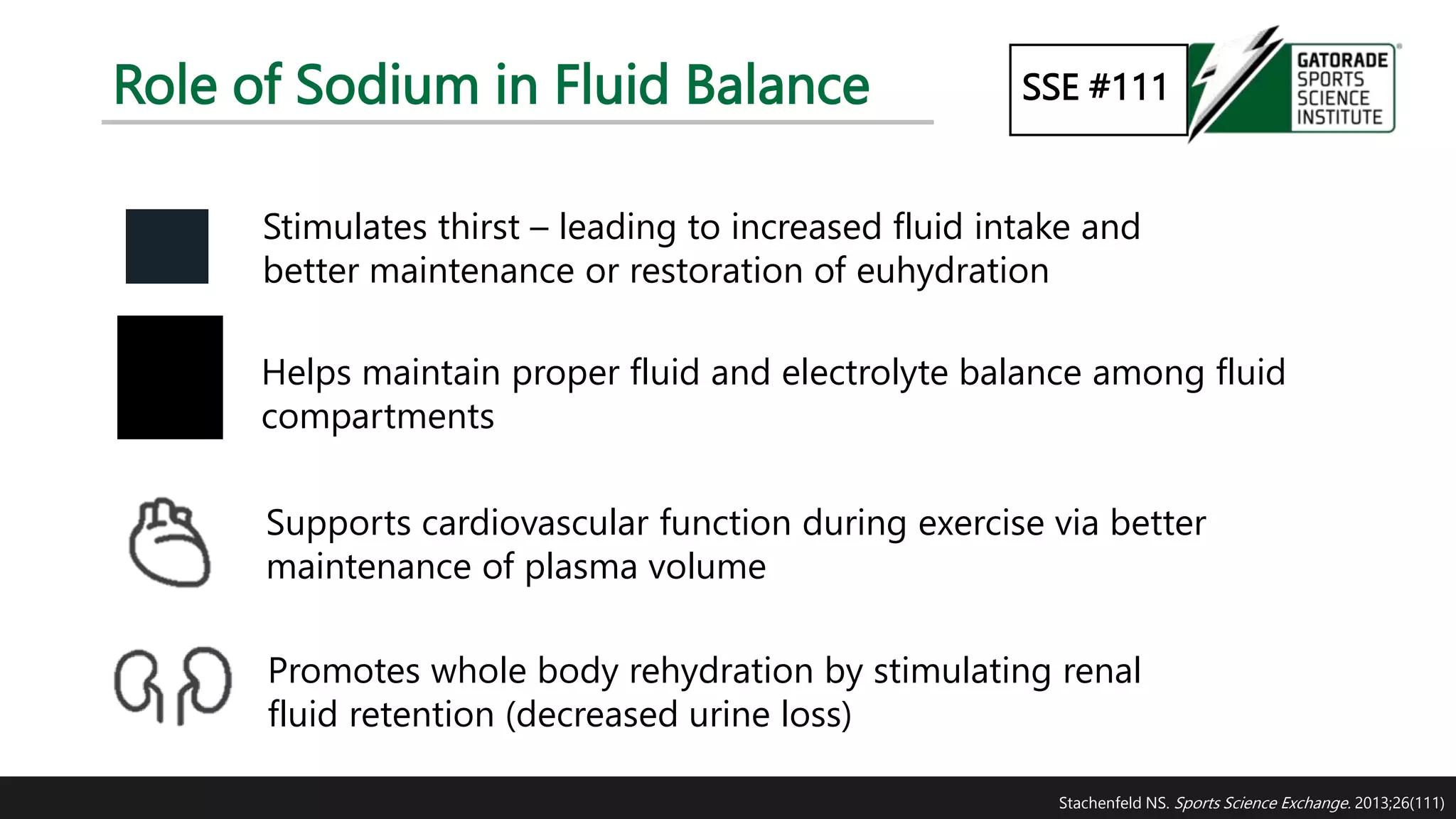 Role of Sodium in Fluid Balance

SSE #111

GATORADE SPORTS SCIENCE INSTITUTE

Stimulates thirst – leading to increased fluid intake and better maintenance or restoration of euhydration

Helps maintain proper fluid and electrolyte balance among fluid compartments

Supports cardiovascular function during exercise via better maintenance of plasma volume

Promotes whole body rehydration by stimulating renal fluid retention (decreased urine loss)

Stachenfeld NS. Sports Science Exchange. 2013;26(111)